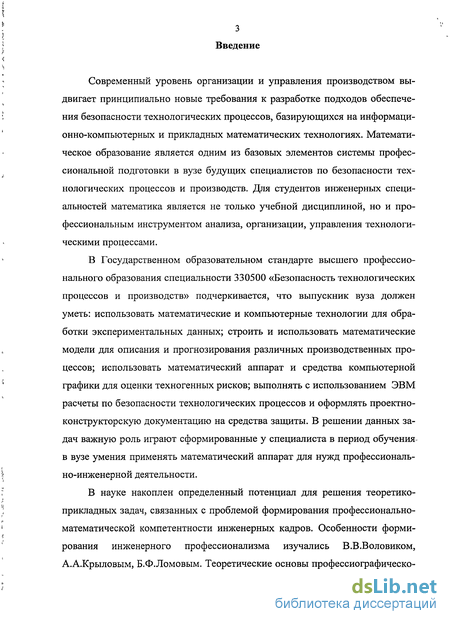 3

Введение

Современный уровень организации и управления производством выдвигает принципиально новые требования к разработке подходов обеспечения безопасности технологических процессов, базирующихся на информационно-компьютерных и прикладных математических технологиях. Математическое образование является одним из базовых элементов системы профессиональной подготовки в вузе будущих специалистов по безопасности технологических процессов и производств. Для студентов инженерных специальностей математика является не только учебной дисциплиной, но и профессиональным инструментом анализа, организации, управления технологическими процессами.

В Государственном образовательном стандарте высшего профессионального образования специальности 330500 «Безопасность технологических процессов и производств» подчеркивается, что выпускник вуза должен уметь: использовать математические и компьютерные технологии для обработки экспериментальных данных; строить и использовать математические модели для описания и прогнозирования различных производственных процессов; использовать математический аппарат и средства компьютерной графики для оценки техногенных рисков; выполнять с использованием ЭВМ расчеты по безопасности технологических процессов и оформлять проектно-конструкторскую документацию на средства защиты. В решении данных задач важную роль играют сформированные у специалиста в период обучения в вузе умения применять математический аппарат для нужд профессионально-инженерной деятельности.

В науке накоплен определенный потенциал для решения теоретико-прикладных задач, связанных с проблемой формирования профессионально-математической компетентности инженерных кадров. Особенности формирования инженерного профессионализма изучались В.В.Воловиком, А.А.Крыловым, Б.Ф.Ломовым. Теоретические основы профессиографическо-

dsLib.net
библиотека диссертаций